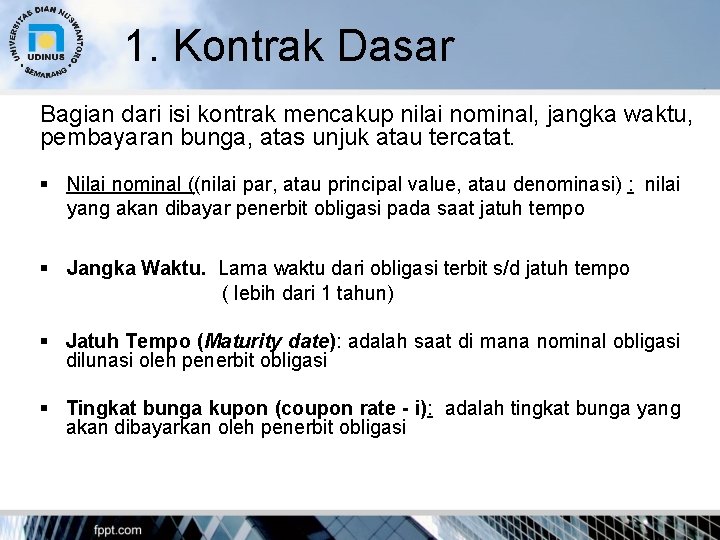 UNIVERSITAS DIAN NUSWANTORO
UDINUS
SEMARANG

1. Kontrak Dasar

Bagian dari isi kontrak mencakup nilai nominal, jangka waktu, pembayaran bunga, atas unjuk atau tercatat.

▪ Nilai nominal ((nilai par, atau principal value, atau denominasi) : nilai yang akan dibayar penerbit obligasi pada saat jatuh tempo

▪ Jangka Waktu. Lama waktu dari obligasi terbit s/d jatuh tempo ( lebih dari 1 tahun)

▪ Jatuh Tempo (Maturity date): adalah saat di mana nominal obligasi dilunasi oleh penerbit obligasi

▪ Tingkat bunga kupon (coupon rate - i): adalah tingkat bunga yang akan dibayarkan oleh penerbit obligasi

fppt.com